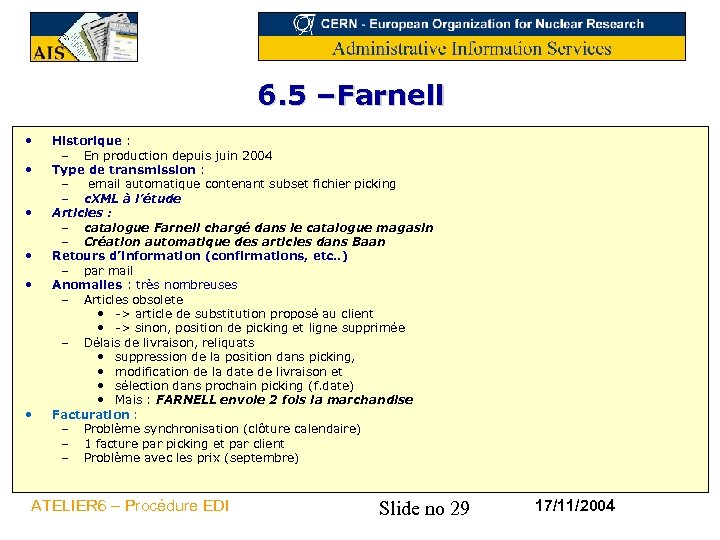 AIS

CERN - European Organization for Nuclear Research
Administrative Information Services

6.5 –Farnell

• Historique :
– En production depuis juin 2004
• Type de transmission :
– email automatique contenant subset fichier picking
– cXML à l'étude
• Articles :
– catalogue Farnell chargé dans le catalogue magasin
– Création automatique des articles dans Baan
• Retours d'information (confirmations, etc..)
– par mail
• Anomalies : très nombreuses
– Articles obsolete
• -> article de substitution proposé au client
• -> sinon, position de picking et ligne supprimée
– Délais de livraison, reliquats
• suppression de la position dans picking,
• modification de la date de livraison et
• sélection dans prochain picking (f.date)
• Mais : FARNELL envoie 2 fois la marchandise
• Facturation :
– Problème synchronisation (clôture calendaire)
– 1 facture par picking et par client
– Problème avec les prix (septembre)

ATELIER6 – Procédure EDI
Slide no 29
17/11/2004